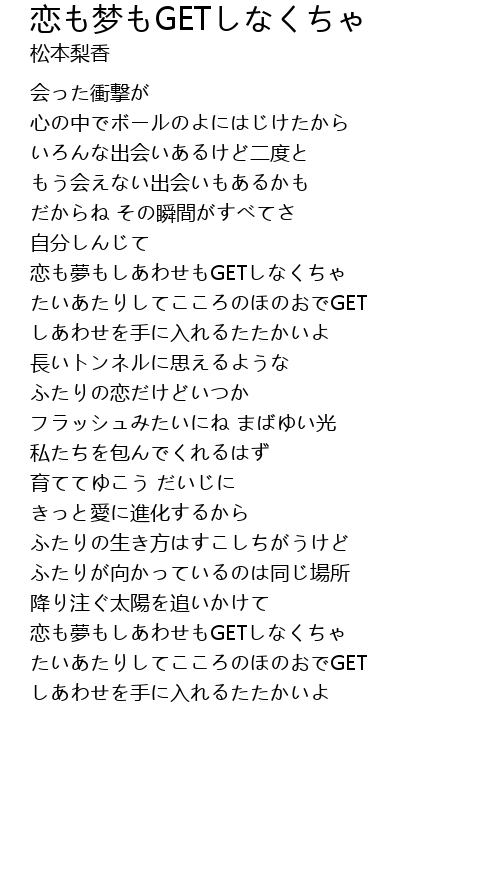 恋も梦もGETしなくちゃ
松本梨香

会った衝撃が
心の中でボールのよにはじけたから
いろんな出会いあるけど二度と
もう会えない出会いもあるかも
だからね その瞬間がすべてさ
自分しんじて
恋も夢もしあわせもGETしなくちゃ
たいあたりしてこころのほのおでGET
しあわせを手に入れるたたかいよ
長いトンネルに思えるような
ふたりの恋だけどいつか
フラッシュみたいにね まばゆい光
私たちを包んでくれるはず
育ててゆこう だいじに
きっと愛に進化するから
ふたりの生き方はすこしちがうけど
ふたりが向かっているのは同じ場所
降り注ぐ太陽を追いかけて
恋も夢もしあわせもGETしなくちゃ
たいあたりしてこころのほのおでGET
しあわせを手に入れるたたかいよ